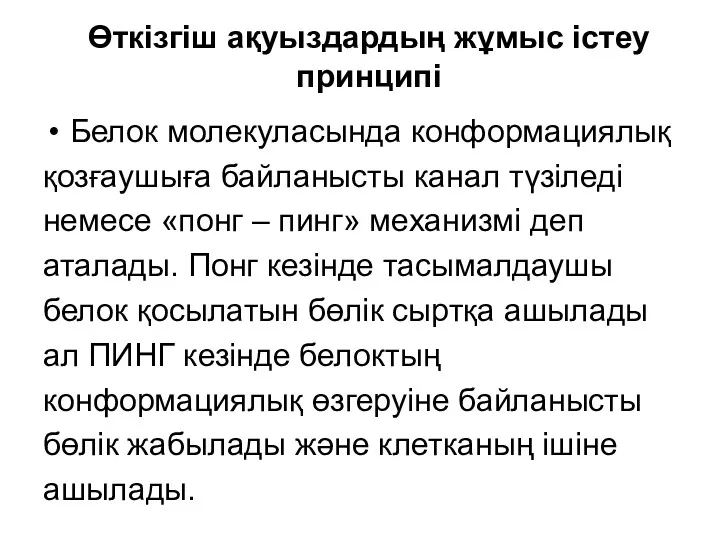 Өткізгіш ақуыздардың жұмыс істеу принципі

• Белок молекуласында конформациялық қозғаушыға байланысты канал түзіледі немесе «понг – пинг» механизмі деп аталады. Понг кезінде тасымалдаушы белок қосылатын бөлік сыртқа ашылады ал ПИНГ кезінде белоктың конформациялық өзгеруіне байланысты бөлік жабылады және клетканың ішіне ашылады.